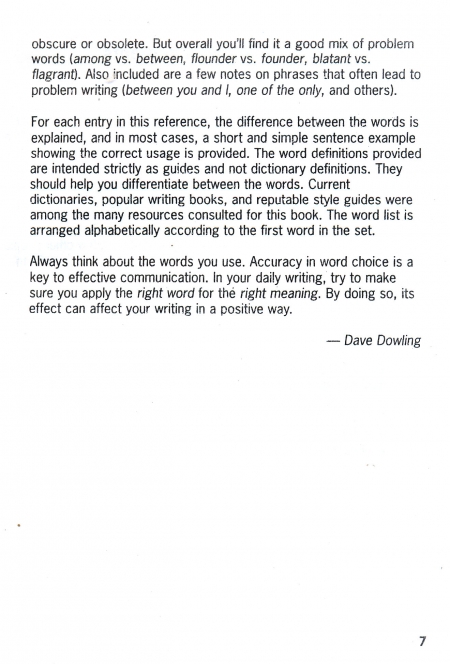 obscure or obsolete. But overall you'll find it a good mix of problem words (among vs. between, flounder vs. founder, blatant vs. flagrant). Also included are a few notes on phrases that often lead to problem writing (between you and I, one of the only, and others).

For each entry in this reference, the difference between the words is explained, and in most cases, a short and simple sentence example showing the correct usage is provided. The word definitions provided are intended strictly as guides and not dictionary definitions. They should help you differentiate between the words. Current dictionaries, popular writing books, and reputable style guides were among the many resources consulted for this book. The word list is arranged alphabetically according to the first word in the set.

Always think about the words you use. Accuracy in word choice is a key to effective communication. In your daily writing, try to make sure you apply the right word for the right meaning. By doing so, its effect can affect your writing in a positive way.

— Dave Dowling

7